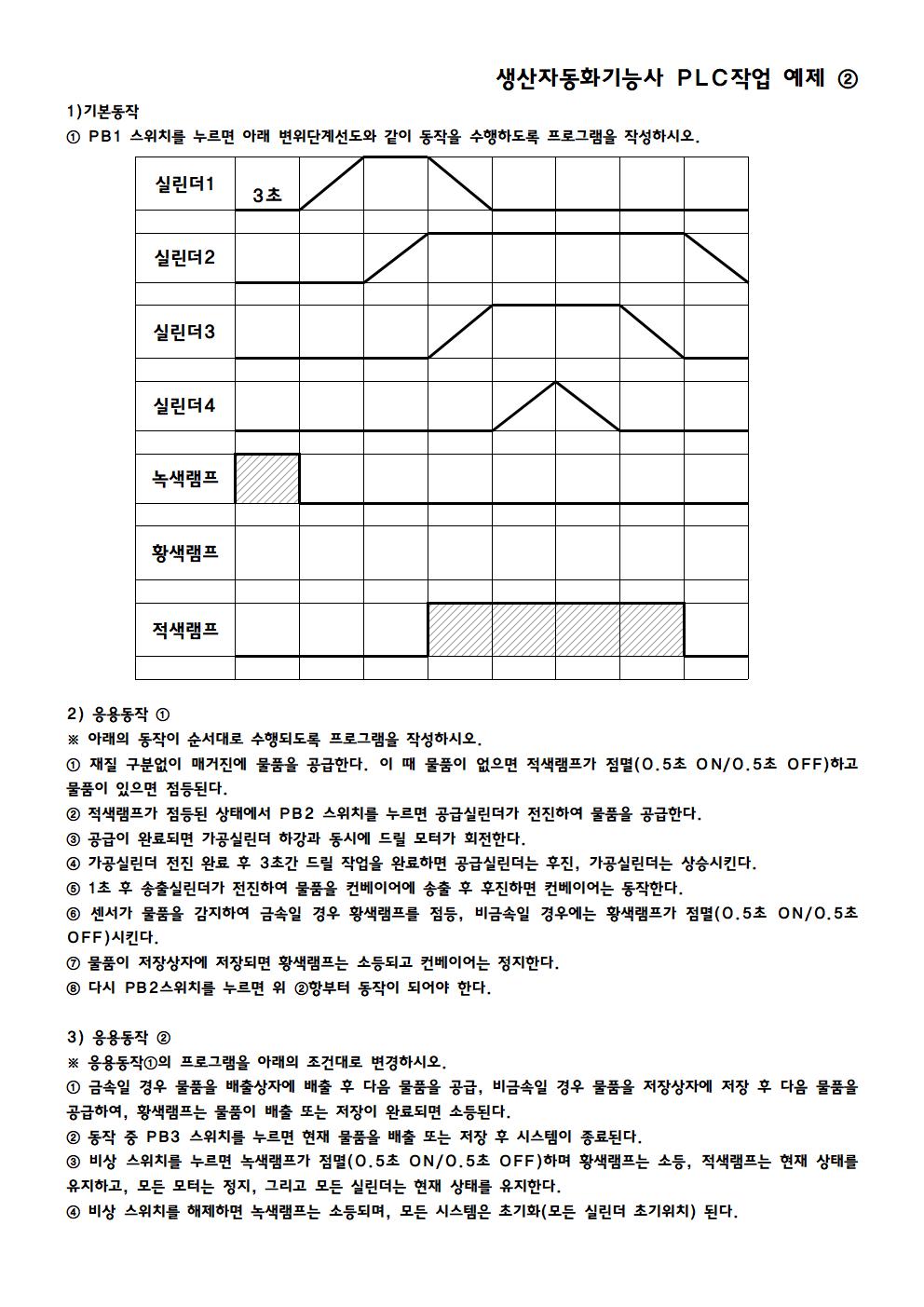 생산자동화기능사 PLC작업 예제 ②

1)기본동작

① PB1 스위치를 누르면 아래 변위단계선도와 같이 동작을 수행하도록 프로그램을 작성하시오.

실린더1

3초

실린더2

실린더3

실린더4

녹색램프

황색램프

적색램프

2) 응용동작 ①

※ 아래의 동작이 순서대로 수행되도록 프로그램을 작성하시오.

① 재질 구분없이 매거진에 물품을 공급한다. 이 때 물품이 없으면 적색램프가 점멸(0.5초 ON/0.5초 OFF)하고 물품이 있으면 점등된다.

② 적색램프가 점등된 상태에서 PB2 스위치를 누르면 공급실린더가 전진하여 물품을 공급한다.

③ 공급이 완료되면 가공실린더 하강과 동시에 드릴 모터가 회전한다.

④ 가공실린더 전진 완료 후 3초간 드릴 작업을 완료하면 공급실린더는 후진, 가공실린더는 상승시킨다.

⑤ 1초 후 송출실린더가 전진하여 물품을 컨베이어에 송출 후 후진하면 컨베이어는 동작한다.

⑥ 센서가 물품을 감지하여 금속일 경우 황색램프를 점등, 비금속일 경우에는 황색램프가 점멸(0.5초 ON/0.5초 OFF)시킨다.

⑦ 물품이 저장상자에 저장되면 황색램프는 소등되고 컨베이어는 정지한다.

⑧ 다시 PB2스위치를 누르면 위 ②항부터 동작이 되어야 한다.

3) 응용동작 ②

※ 응용동작①의 프로그램을 아래의 조건대로 변경하시오.

① 금속일 경우 물품을 배출상자에 배출 후 다음 물품을 공급, 비금속일 경우 물품을 저장상자에 저장 후 다음 물품을 공급하여, 황색램프는 물품이 배출 또는 저장이 완료되면 소등된다.

② 동작 중 PB3 스위치를 누르면 현재 물품을 배출 또는 저장 후 시스템이 종료된다.

③ 비상 스위치를 누르면 녹색램프가 점멸(0.5초 ON/0.5초 OFF)하며 황색램프는 소등, 적색램프는 현재 상태를 유지하고, 모든 모터는 정지, 그리고 모든 실린더는 현재 상태를 유지한다.

④ 비상 스위치를 해제하면 녹색램프는 소등되며, 모든 시스템은 초기화(모든 실린더 초기위치) 된다.